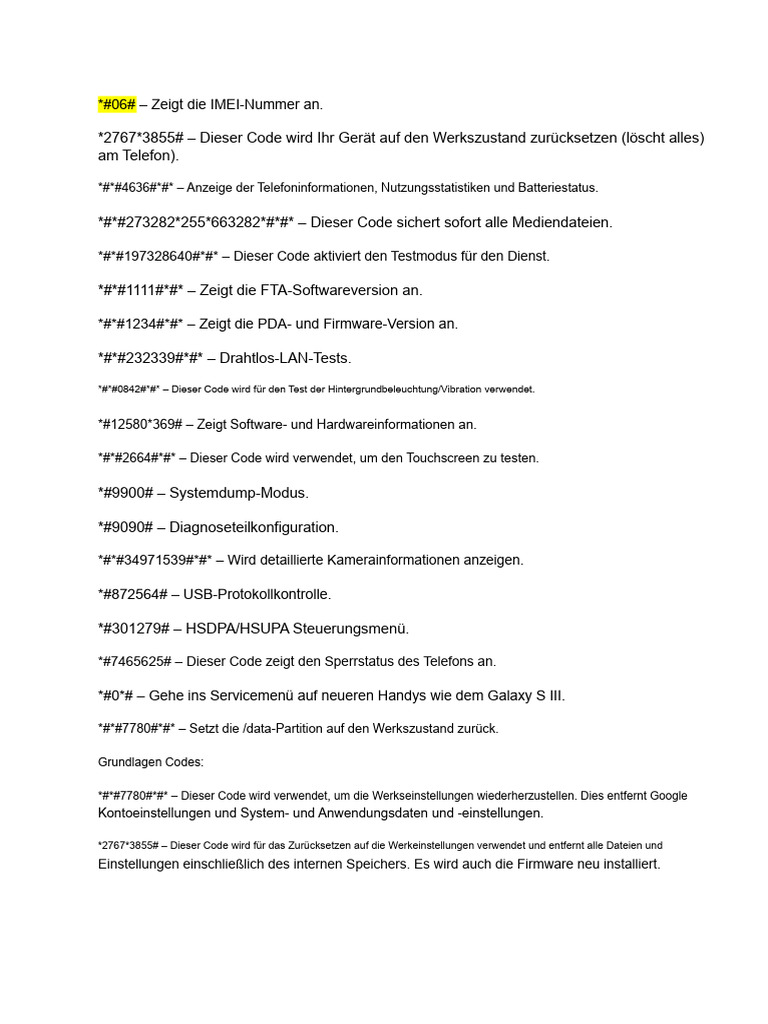 *#06# – Zeigt die IMEI-Nummer an.

*2767*3855# – Dieser Code wird Ihr Gerät auf den Werkszustand zurücksetzen (löscht alles) am Telefon).

*#*#4636#*#* – Anzeige der Telefoninformationen, Nutzungsstatistiken und Batteriestatus.

*#*#273282*255*663282*#*#* – Dieser Code sichert sofort alle Mediendateien.

*#*#197328640#*#* – Dieser Code aktiviert den Testmodus für den Dienst.

*#*#1111#*#* – Zeigt die FTA-Softwareversion an.

*#*#1234#*#* – Zeigt die PDA- und Firmware-Version an.

*#*#232339#*#* – Drahtlos-LAN-Tests.

*#*#0842#*#* – Dieser Code wird für den Test der Hintergrundbeleuchtung/Vibration verwendet.

*#12580*369# – Zeigt Software- und Hardwareinformationen an.

*#*#2664#*#* – Dieser Code wird verwendet, um den Touchscreen zu testen.

*#9900# – Systemdump-Modus.

*#9090# – Diagnoseteilkonfiguration.

*#*#34971539#*#* – Wird detaillierte Kamerainformationen anzeigen.

*#872564# – USB-Protokollkontrolle.

*#301279# – HSDPA/HSUPA Steuerungsmenü.

*#7465625# – Dieser Code zeigt den Sperrstatus des Telefons an.

*#0*# – Gehe ins Servicemenü auf neueren Handys wie dem Galaxy S III.

*#*#7780#*#* – Setzt die /data-Partition auf den Werkszustand zurück.

Grundlagen Codes:

*#*#7780#*#* – Dieser Code wird verwendet, um die Werkseinstellungen wiederherzustellen. Dies entfernt Google Kontoeinstellungen und System- und Anwendungsdaten und -einstellungen.

*2767*3855# – Dieser Code wird für das Zurücksetzen auf die Werkeinstellungen verwendet und entfernt alle Dateien und Einstellungen einschließlich des internen Speichers. Es wird auch die Firmware neu installiert.